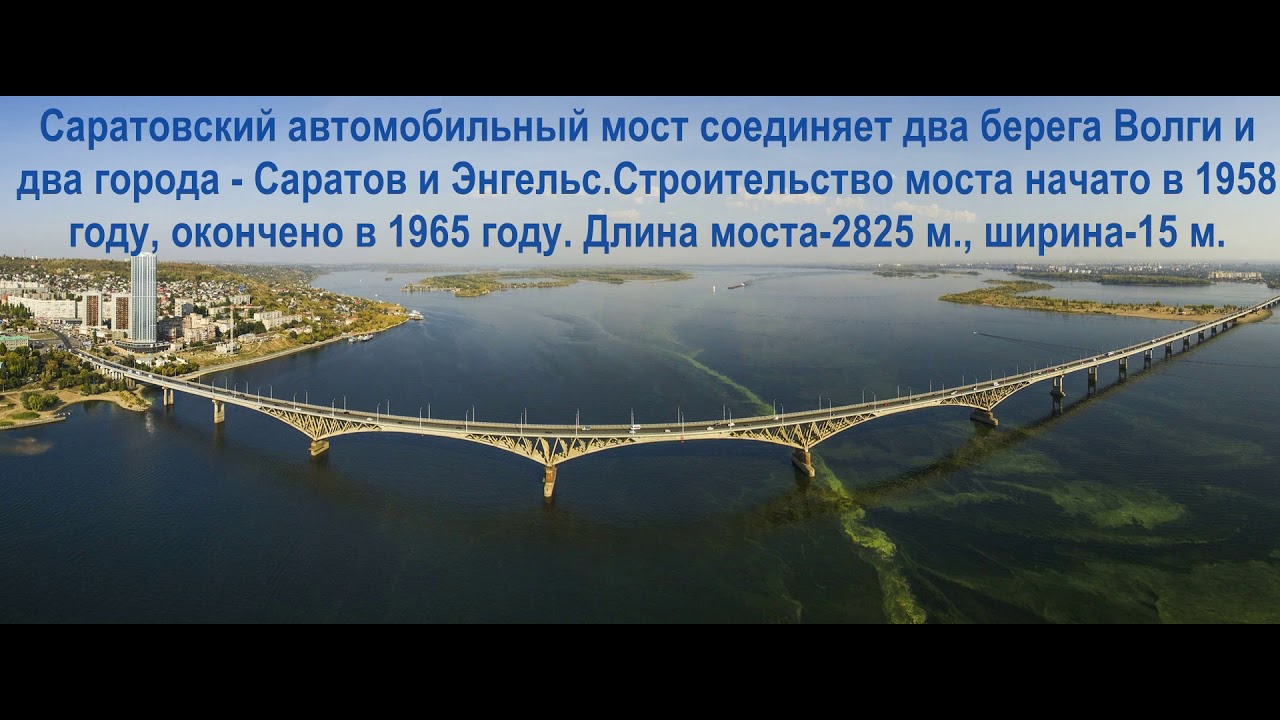 Саратовский автомобильный мост соединяет два берега Волги и два города - Саратов и Энгельс.Строительство моста начато в 1958 году, окончено в 1965 году. Длина моста-2825 м., ширина-15 м.